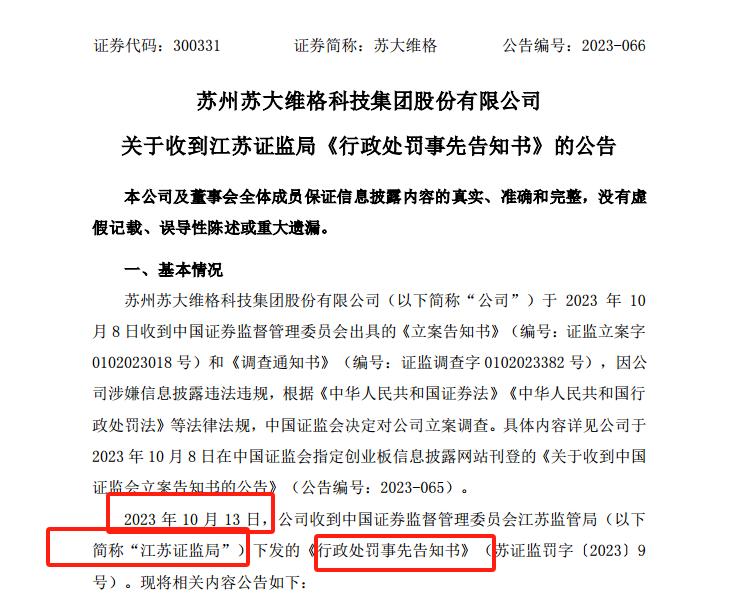 证券代码：300331　　　　证券简称：苏大维格　　　　公告编号：2023-066

苏州苏大维格科技集团股份有限公司

关于收到江苏证监局《行政处罚事先告知书》的公告

本公司及董事会全体成员保证信息披露内容的真实、准确和完整，没有虚假记载、误导性陈述或重大遗漏。

一、基本情况

苏州苏大维格科技集团股份有限公司（以下简称“公司”）于 2023 年 10 月 8 日收到中国证券监督管理委员会出具的《立案告知书》（编号：证监立案字 0102023018 号）和《调查通知书》（编号：证监调查字 0102023382 号），因公司涉嫌信息披露违法违规，根据《中华人民共和国证券法》《中华人民共和国行政处罚法》等法律法规，中国证监会决定对公司立案调查。具体内容详见公司于 2023 年 10 月 8 日在中国证监会指定创业板信息披露网站刊登的《关于收到中国证监会立案告知书的公告》（公告编号：2023-065）。

2023 年 10 月 13 日，公司收到中国证券监督管理委员会江苏监管局（以下简称“江苏证监局”）下发的《行政处罚事先告知书》（苏证监罚字〔2023〕9 号）。现将相关内容公告如下：